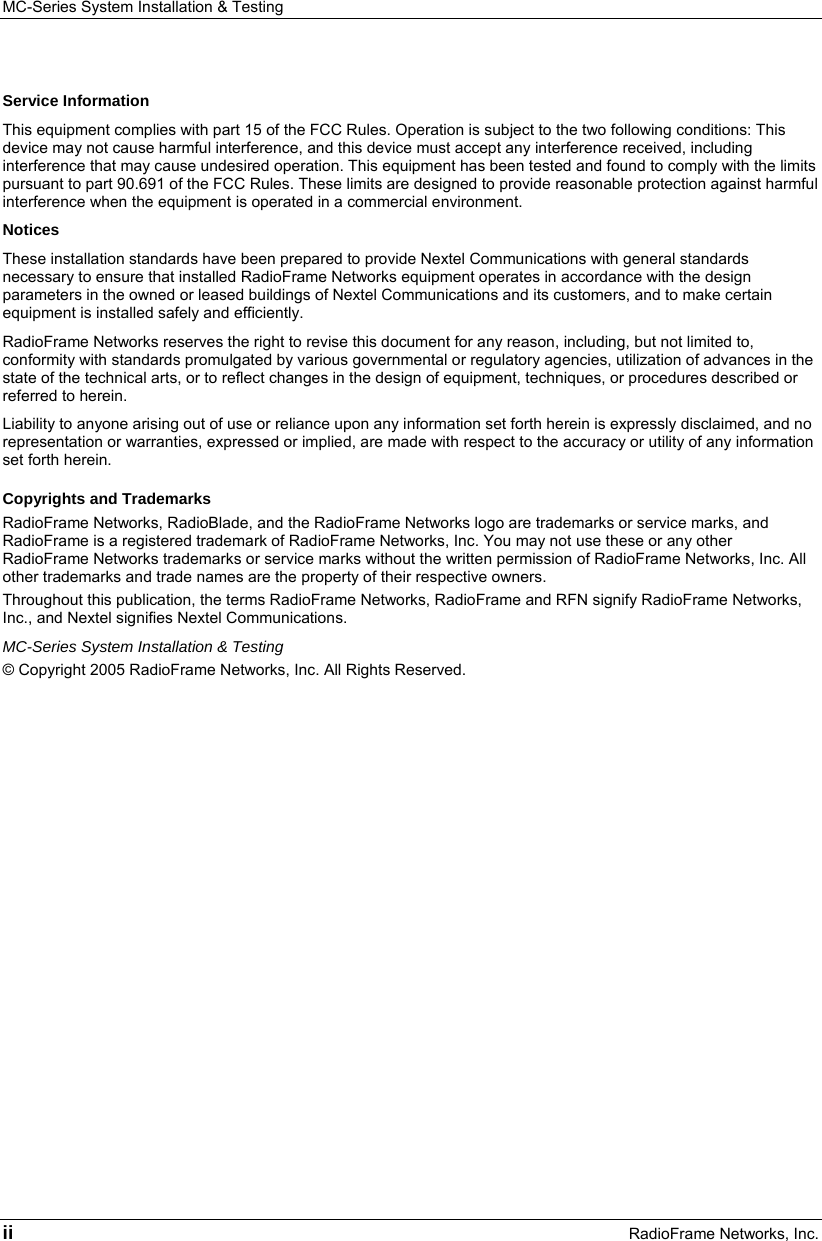 MC-Series System Installation & Testing

Service Information

This equipment complies with part 15 of the FCC Rules. Operation is subject to the two following conditions: This device may not cause harmful interference, and this device must accept any interference received, including interference that may cause undesired operation. This equipment has been tested and found to comply with the limits pursuant to part 90.691 of the FCC Rules. These limits are designed to provide reasonable protection against harmful interference when the equipment is operated in a commercial environment.

Notices

These installation standards have been prepared to provide Nextel Communications with general standards necessary to ensure that installed RadioFrame Networks equipment operates in accordance with the design parameters in the owned or leased buildings of Nextel Communications and its customers, and to make certain equipment is installed safely and efficiently.

RadioFrame Networks reserves the right to revise this document for any reason, including, but not limited to, conformity with standards promulgated by various governmental or regulatory agencies, utilization of advances in the state of the technical arts, or to reflect changes in the design of equipment, techniques, or procedures described or referred to herein.

Liability to anyone arising out of use or reliance upon any information set forth herein is expressly disclaimed, and no representation or warranties, expressed or implied, are made with respect to the accuracy or utility of any information set forth herein.

Copyrights and Trademarks

RadioFrame Networks, RadioBlade, and the RadioFrame Networks logo are trademarks or service marks, and RadioFrame is a registered trademark of RadioFrame Networks, Inc. You may not use these or any other RadioFrame Networks trademarks or service marks without the written permission of RadioFrame Networks, Inc. All other trademarks and trade names are the property of their respective owners.

Throughout this publication, the terms RadioFrame Networks, RadioFrame and RFN signify RadioFrame Networks, Inc., and Nextel signifies Nextel Communications.

MC-Series System Installation & Testing

© Copyright 2005 RadioFrame Networks, Inc. All Rights Reserved.

ii RadioFrame Networks, Inc.